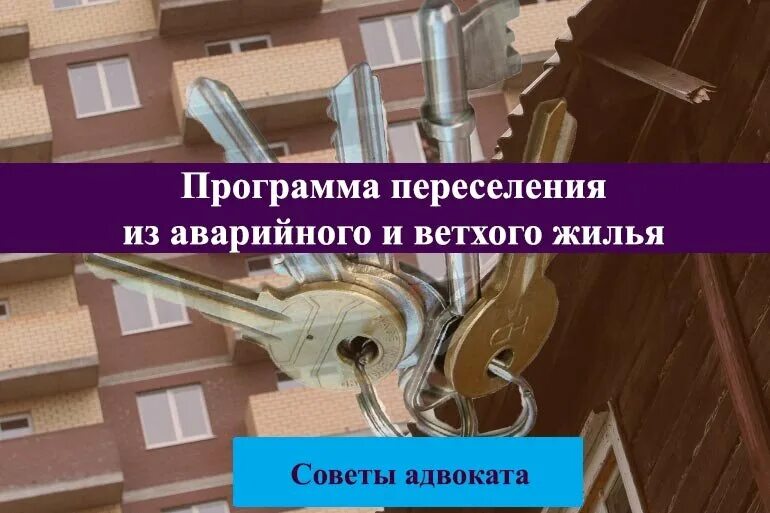 Программа переселения
из аварийного и ветхого жилья

Советы адвоката